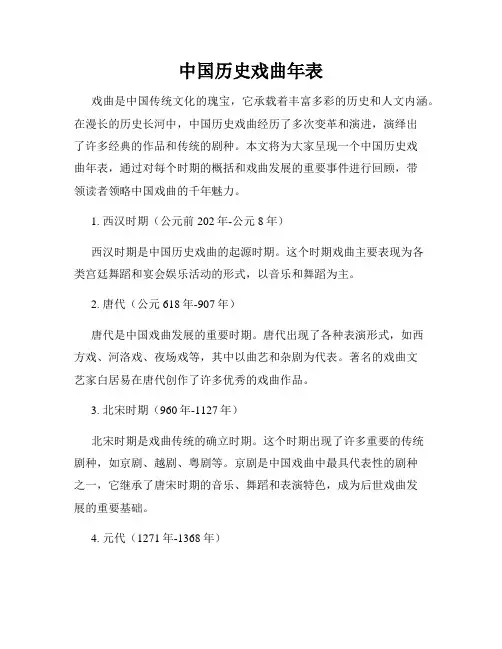 中国历史戏曲年表

戏曲是中国传统文化的瑰宝，它承载着丰富多彩的历史和人文内涵。在漫长的历史长河中，中国历史戏曲经历了多次变革和演进，演绎出了许多经典的作品和传统的剧种。本文将为大家呈现一个中国历史戏曲年表，通过对每个时期的概括和戏曲发展的重要事件进行回顾，带领读者领略中国戏曲的千年魅力。

1. 西汉时期（公元前 202 年-公元 8 年）

西汉时期是中国历史戏曲的起源时期。这个时期戏曲主要表现为各类宫廷舞蹈和宴会娱乐活动的形式，以音乐和舞蹈为主。

2. 唐代（公元 618 年-907 年）

唐代是中国戏曲发展的重要时期。唐代出现了各种表演形式，如西方戏、河洛戏、夜场戏等，其中以曲艺和杂剧为代表。著名的戏曲文艺家白居易在唐代创作了许多优秀的戏曲作品。

3. 北宋时期（960 年-1127 年）

北宋时期是戏曲传统的确立时期。这个时期出现了许多重要的传统剧种，如京剧、越剧、粤剧等。京剧是中国戏曲中最具代表性的剧种之一，它继承了唐宋时期的音乐、舞蹈和表演特色，成为后世戏曲发展的重要基础。

4. 元代（1271 年-1368 年）